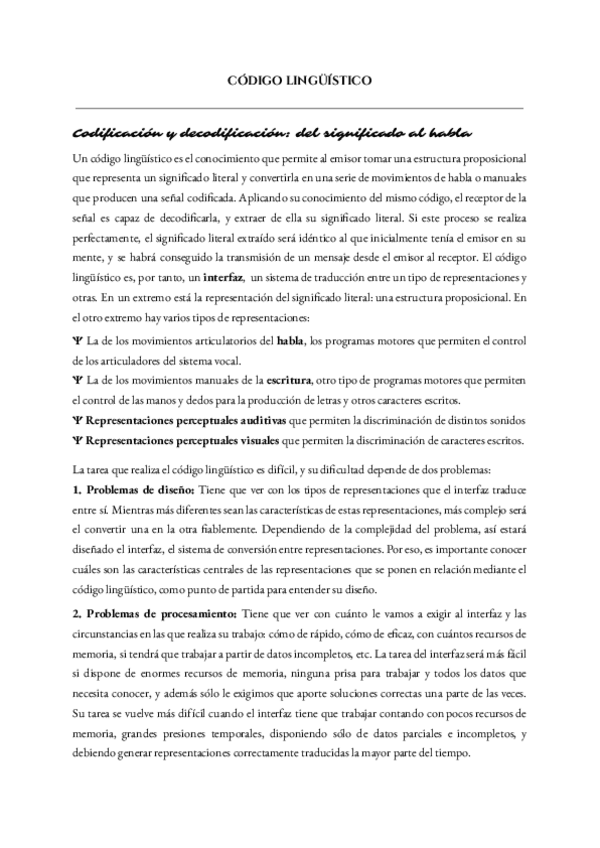 CÓDIGO LINGÜÍSTICO

Codificación y decodificación: del significado al habla

Un código lingüístico es el conocimiento que permite al emisor tomar una estructura proposicional que representa un significado literal y convertirla en una serie de movimientos de habla o manuales que producen una señal codificada. Aplicando su conocimiento del mismo código, el receptor de la señal es capaz de decodificarla, y extraer de ella su significado literal. Si este proceso se realiza perfectamente, el significado literal extraído será idéntico al que inicialmente tenía el emisor en su mente, y se habrá conseguido la transmisión de un mensaje desde el emisor al receptor. El código lingüístico es, por tanto, un **interfaz**, un sistema de traducción entre un tipo de representaciones y otras. En un extremo está la representación del significado literal: una estructura proposicional. En el otro extremo hay varios tipos de representaciones:

Ψ La de los movimientos articulatorios del **habla**, los programas motores que permiten el control de los articuladores del sistema vocal.
Ψ La de los movimientos manuales de la **escritura**, otro tipo de programas motores que permiten el control de las manos y dedos para la producción de letras y otros caracteres escritos.
Ψ **Representaciones perceptuales auditivas** que permiten la discriminación de distintos sonidos
Ψ **Representaciones perceptuales visuales** que permiten la discriminación de caracteres escritos.

La tarea que realiza el código lingüístico es difícil, y su dificultad depende de dos problemas:

**1. Problemas de diseño:** Tiene que ver con los tipos de representaciones que el interfaz traduce entre sí. Mientras más diferentes sean las características de estas representaciones, más complejo será el convertir una en la otra fiablemente. Dependiendo de la complejidad del problema, así estará diseñado el interfaz, el sistema de conversión entre representaciones. Por eso, es importante conocer cuáles son las características centrales de las representaciones que se ponen en relación mediante el código lingüístico, como punto de partida para entender su diseño.

**2. Problemas de procesamiento:** Tiene que ver con cuánto le vamos a exigir al interfaz y las circunstancias en las que realiza su trabajo: cómo de rápido, cómo de eficaz, con cuántos recursos de memoria, si tendrá que trabajar a partir de datos incompletos, etc. La tarea del interfaz será más fácil si dispone de enormes recursos de memoria, ninguna prisa para trabajar y todos los datos que necesita conocer, y además sólo le exigimos que aporte soluciones correctas una parte de las veces. Su tarea se vuelve más difícil cuando el interfaz tiene que trabajar contando con pocos recursos de memoria, grandes presiones temporales, disponiendo sólo de datos parciales e incompletos, y debiendo generar representaciones correctamente traducidas la mayor parte del tiempo.